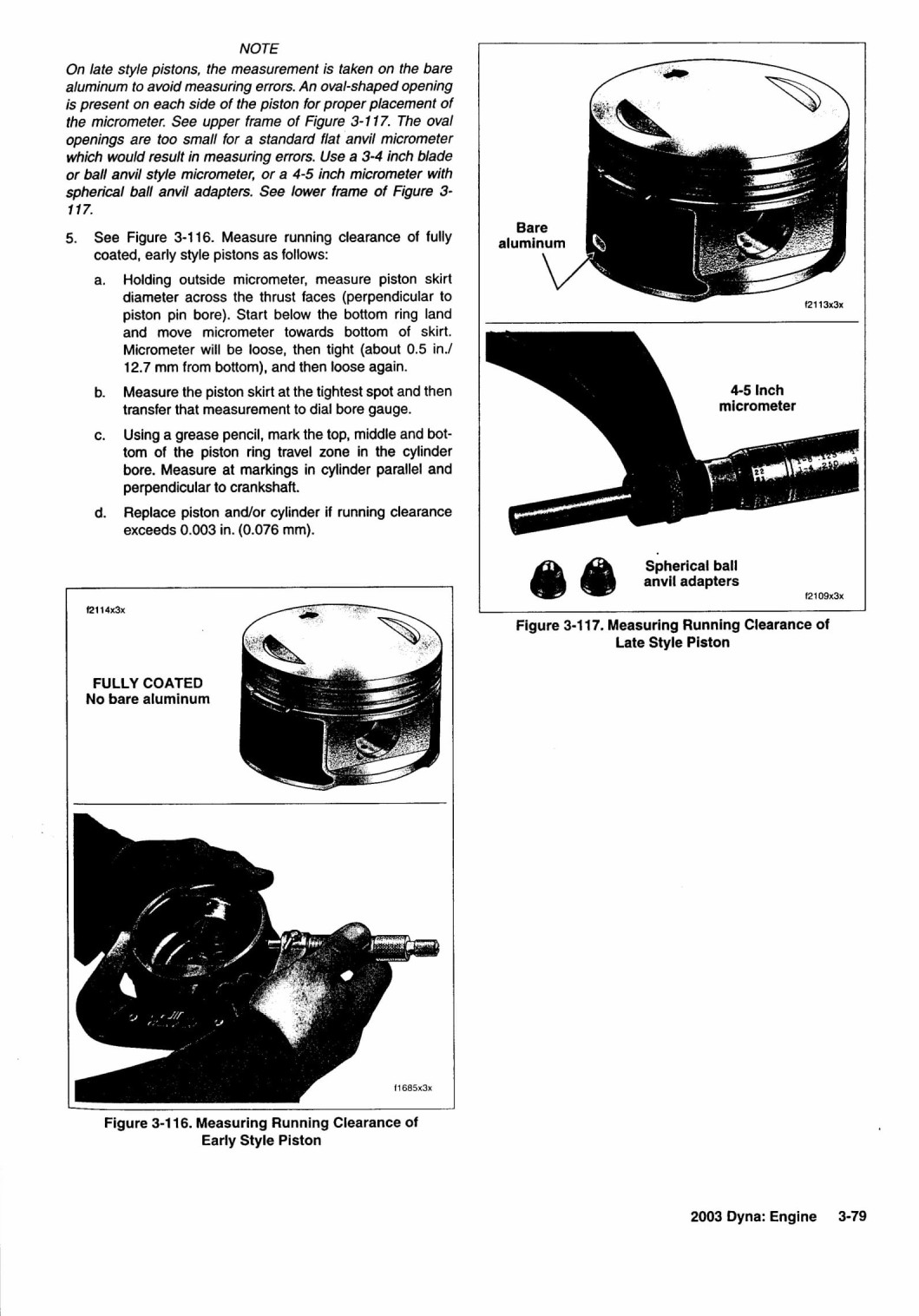 NOTE

On late style pistons, the measurement is taken on the bare aluminum to avoid measuring errors. An oval-shaped opening is present on each side of the piston for proper placement of the micrometer. See upper frame of Figure 3-117. The oval openings are too small for a standard flat anvil micrometer which would result in measuring errors. Use a 3-4 inch blade or ball anvil style micrometer, or a 4-5 inch micrometer with spherical ball anvil adapters. See lower frame of Figure 3-117.

5. See Figure 3-116. Measure running clearance of fully coated, early style pistons as follows:

a. Holding outside micrometer, measure piston skirt diameter across the thrust faces (perpendicular to piston pin bore). Start below the bottom ring land and move micrometer towards bottom of skirt. Micrometer will be loose, then tight (about 0.5 in./ 12.7 mm from bottom), and then loose again.

b. Measure the piston skirt at the tightest spot and then transfer that measurement to dial bore gauge.

c. Using a grease pencil, mark the top, middle and bottom of the piston ring travel zone in the cylinder bore. Measure at markings in cylinder parallel and perpendicular to crankshaft.

d. Replace piston and/or cylinder if running clearance exceeds 0.003 in. (0.076 mm).

f2114x3x

FULLY COATED
No bare aluminum

f1685x3x

Figure 3-116. Measuring Running Clearance of Early Style Piston

Bare aluminum

f2113x3x

4-5 Inch micrometer

Spherical ball anvil adapters

f2109x3x

Figure 3-117. Measuring Running Clearance of Late Style Piston

2003 Dyna: Engine 3-79